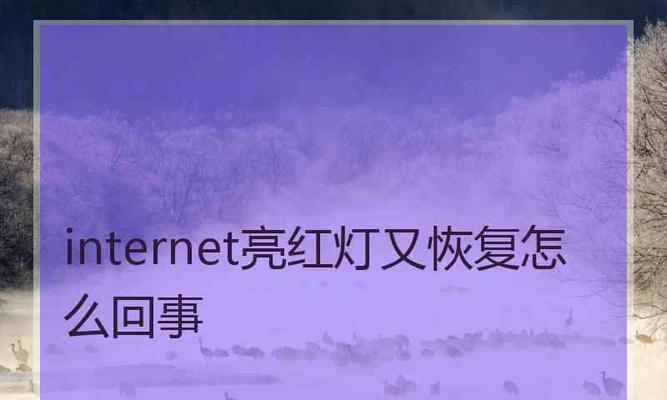 internet亮红灯又恢复怎么回事